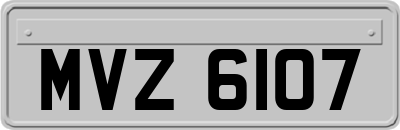 MVZ 6107